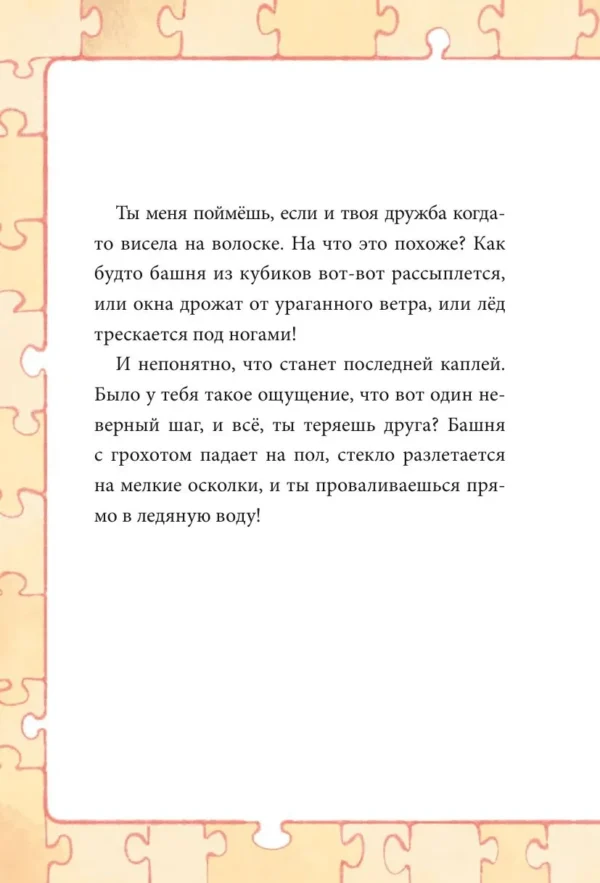 Ты меня поймёшь, если и твоя дружба когда-то висела на волоске. На что это похоже? Как будто башня из кубиков вот-вот рассыплется, или окна дрожат от ураганного ветра, или лёд трескается под ногами!

И непонятно, что станет последней каплей. Было у тебя такое ощущение, что вот один неверный шаг, и всё, ты теряешь друга? Башня с грохотом падает на пол, стекло разлетается на мелкие осколки, и ты проваливаешься прямо в ледяную воду!